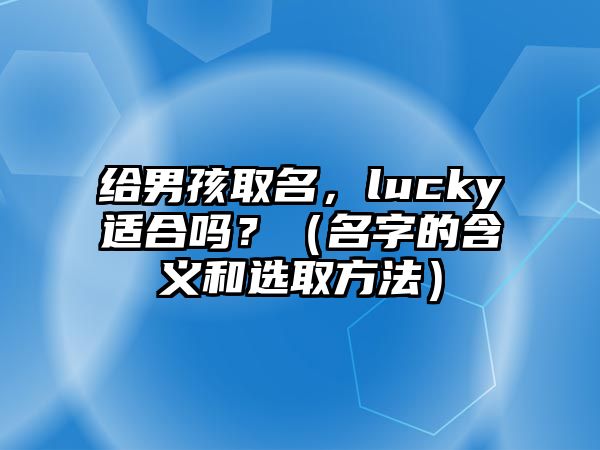 给男孩取名，lucky适合吗？（名字的含义和选取方法）